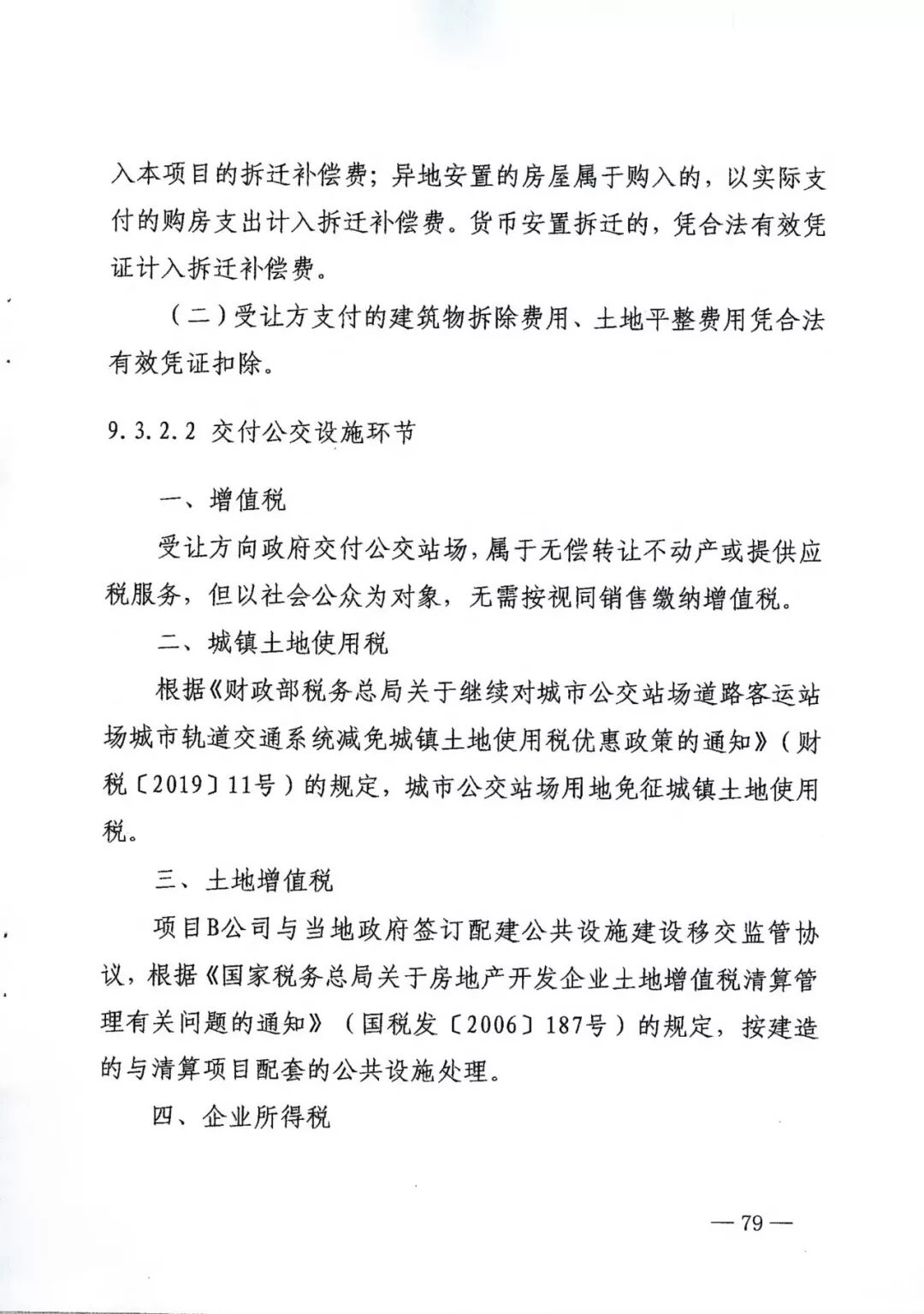 入本项目的拆迁补偿费；异地安置的房屋属于购入的，以实际支付的购房支出计入拆迁补偿费。货币安置拆迁的，凭合法有效凭证计入拆迁补偿费。

（二）受让方支付的建筑物拆除费用、土地平整费用凭合法有效凭证扣除。

9.3.2.2 交付公交设施环节

一、增值税

受让方向政府交付公交站场，属于无偿转让不动产或提供应税服务，但以社会公众为对象，无需按视同销售缴纳增值税。

二、城镇土地使用税

根据《财政部税务总局关于继续对城市公交站场道路客运站场城市轨道交通系统减免城镇土地使用税优惠政策的通知》（财税〔2019〕11号）的规定，城市公交站场用地免征城镇土地使用税。

三、土地增值税

项目B公司与当地政府签订配建公共设施建设移交监管协议，根据《国家税务总局关于房地产开发企业土地增值税清算管理有关问题的通知》（国税发〔2006〕187号）的规定，按建造的与清算项目配套的公共设施处理。

四、企业所得税

— 79 —